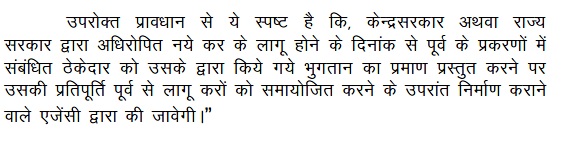 उपरोक्त प्रावधान से ये स्पष्ट है कि, केन्द्रसरकार अथवा राज्य सरकार द्वारा अधिरोपित नये कर के लागू होने के दिनांक से पूर्व के प्रकरणों में संबंधित ठेकेदार को उसके द्वारा किये गये भुगतान का प्रमाण प्रस्तुत करने पर उसकी प्रतिपूर्ति पूर्व से लागू करों को समायोजित करने के उपरांत निर्माण कराने वाले एजेंसी द्वारा की जावेगी।"